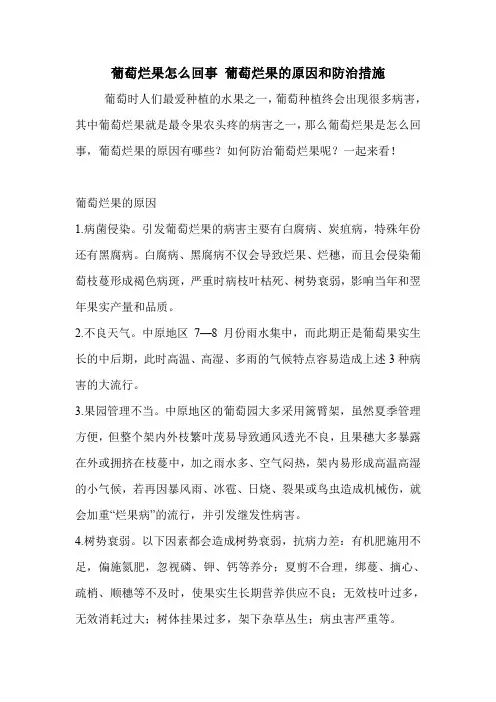 葡萄烂果怎么回事 葡萄烂果的原因和防治措施

葡萄时人们最爱种植的水果之一，葡萄种植终会出现很多病害，其中葡萄烂果就是最令果农头疼的病害之一，那么葡萄烂果是怎么回事，葡萄烂果的原因有哪些？如何防治葡萄烂果呢？一起来看！

葡萄烂果的原因

1.病菌侵染。引发葡萄烂果的病害主要有白腐病、炭疽病，特殊年份还有黑腐病。白腐病、黑腐病不仅会导致烂果、烂穗，而且会侵染葡萄枝蔓形成褐色病斑，严重时病枝叶枯死、树势衰弱，影响当年和翌年果实产量和品质。

2.不良天气。中原地区 7—8 月份雨水集中，而此期正是葡萄果实生长的中后期，此时高温、高湿、多雨的气候特点容易造成上述 3 种病害的大流行。

3.果园管理不当。中原地区的葡萄园大多采用篱臂架，虽然夏季管理方便，但整个架内外枝繁叶茂易导致通风透光不良，且果穗大多暴露在外或拥挤在枝蔓中，加之雨水多、空气闷热，架内易形成高温高湿的小气候，若再因暴风雨、冰雹、日烧、裂果或鸟虫造成机械伤，就会加重“烂果病”的流行，并引发继发性病害。

4.树势衰弱。以下因素都会造成树势衰弱，抗病力差：有机肥施用不足，偏施氮肥，忽视磷、钾、钙等养分；夏剪不合理，绑蔓、摘心、疏梢、顺穗等不及时，使果实生长期营养供应不良；无效枝叶过多，无效消耗过大；树体挂果过多，架下杂草丛生；病虫害严重等。